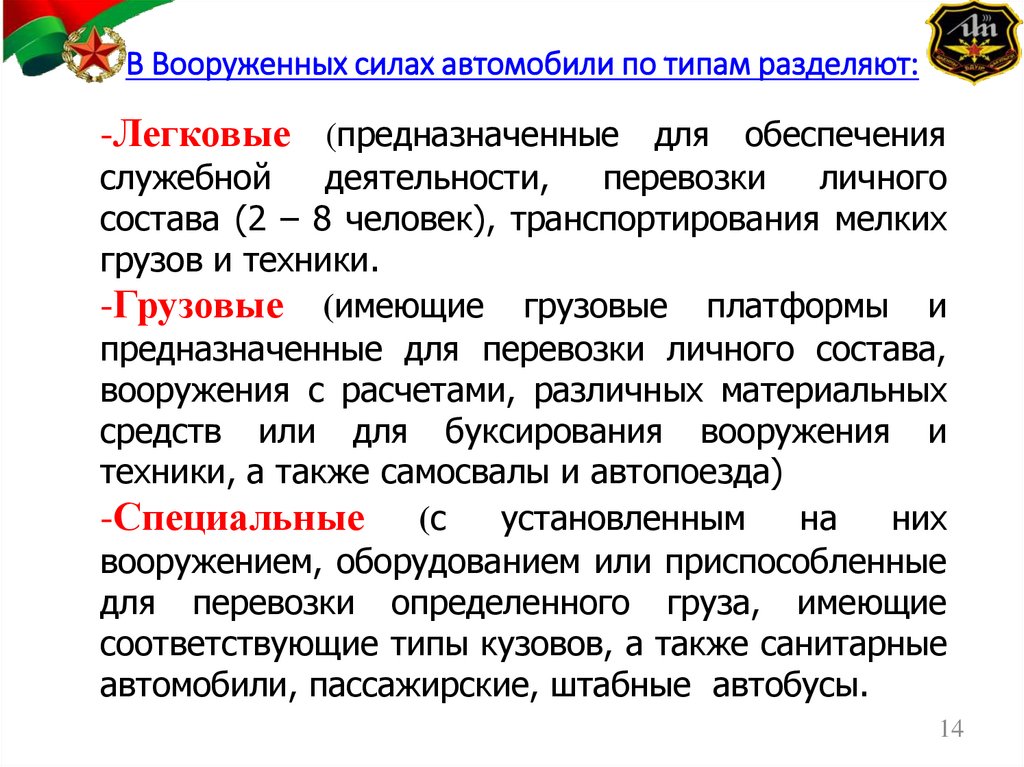 В Вооруженных силах автомобили по типам разделяют:

-Легковые (предназначенные для обеспечения служебной деятельности, перевозки личного состава (2 – 8 человек), транспортирования мелких грузов и техники.

-Грузовые (имеющие грузовые платформы и предназначенные для перевозки личного состава, вооружения с расчетами, различных материальных средств или для буксирования вооружения и техники, а также самосвалы и автопоезда)

-Специальные (с установленным на них вооружением, оборудованием или приспособленные для перевозки определенного груза, имеющие соответствующие типы кузовов, а также санитарные автомобили, пассажирские, штабные автобусы.

14